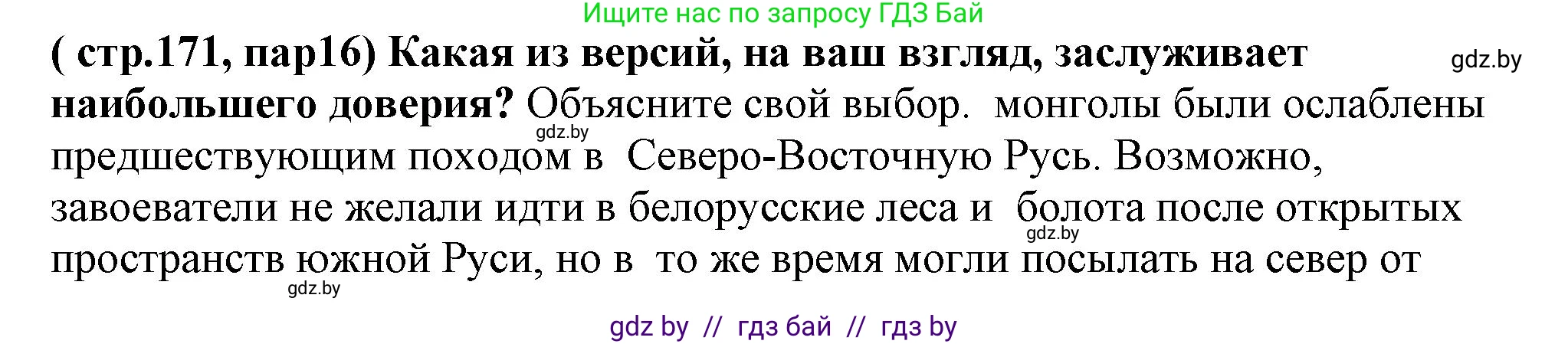 Ищите нас по запросу ГДЗ Бай

( стр.171, пар16) Какая из версий, на ваш взгляд, заслуживает наибольшего доверия? Объясните свой выбор. монголы были ослаблены предшествующим походом в Северо-Восточную Русь. Возможно, завоеватели не желали идти в белорусские леса и болота после открытых пространств южной Руси, но в то же время могли посылать на север от

gdz.by

gdz.by

gdz.by

gdz.by

gdz by // гдз бай // гдз by